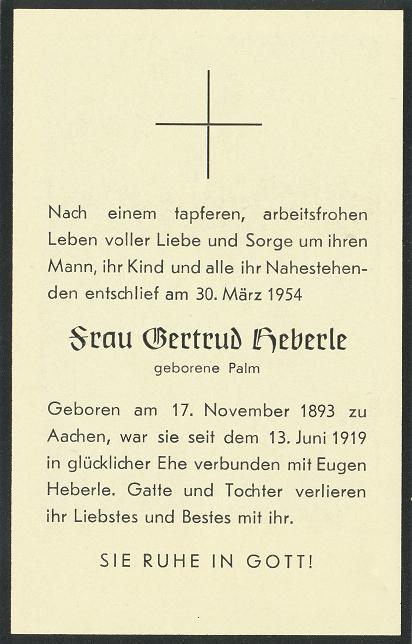 Nach einem tapferen, arbeitsfrohen Leben voller Liebe und Sorge um ihren Mann, ihr Kind und alle ihr Nahestehenden entschlief am 30. März 1954

Frau Gertrud Heberle

geborene Palm

Geboren am 17. November 1893 zu Aachen, war sie seit dem 13. Juni 1919 in glücklicher Ehe verbunden mit Eugen Heberle. Gatte und Tochter verlieren ihr Liebstes und Bestes mit ihr.

SIE RUHE IN GOTT!